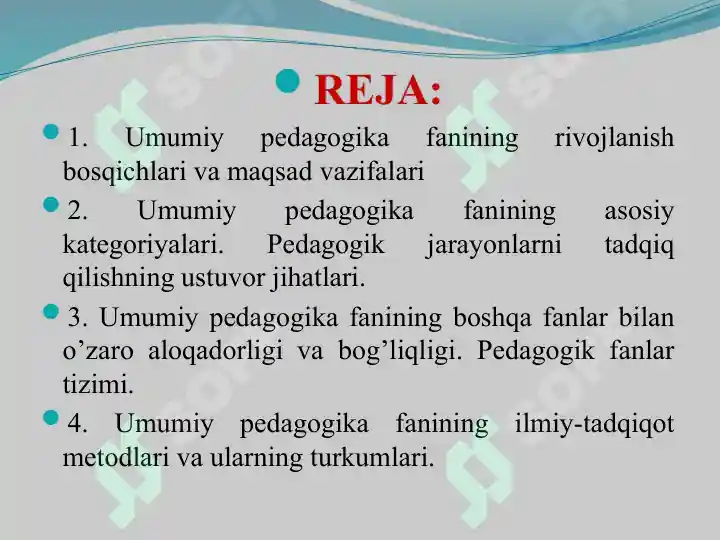 REJA:

1. Umumiy pedagogika fanining rivojlanish bosqichlari va maqsad vazifalari

2. Umumiy pedagogika fanining asosiy kategoriyalari. Pedagogik jarayonlarni tadqiq qilishning ustuvor jihatlari.

3. Umumiy pedagogika fanining boshqa fanlar bilan o’zaro aloqadorligi va bog’liqligi. Pedagogik fanlar tizimi.

4. Umumiy pedagogika fanining ilmiy-tadqiqot metodlari va ularning turkumlari.